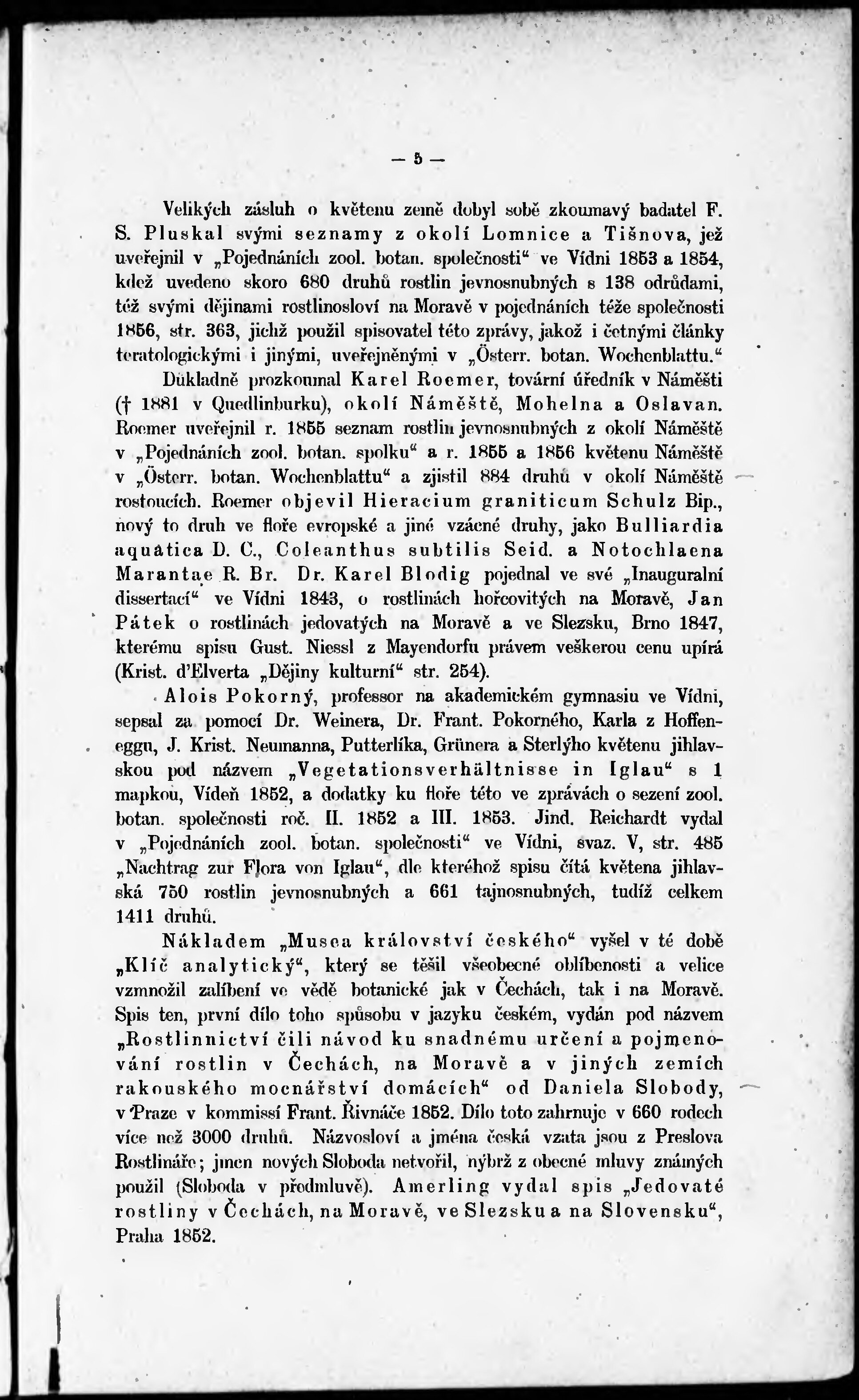 — 5 —

Velikých zásluh o květenu země dobyl sobě zkoumavý badatel F. S. Pluskal svými seznamy z okolí Lomnice a Tišnova, jež uveřejnil v „Pojednáních zool. botan. společnosti“ ve Vídni 1853 a 1854, kdež uvedeno skoro 680 druhů rostlin jevnosnubných s 138 odrůdami, též svými dějinami rostlinosloví na Moravě v pojednáních téže společnosti 1856, str. 363, jichž použil spisovatel této zprávy, jakož i četnými články teratologickými i jinými, uveřejněnými v „Österr. botan. Wochenblattu.“

Důkladně prozkoumal Karel Roemer, tovární úředník v Náměšti († 1881 v Quedlinburku), okolí Náměště, Mohelna a Oslavan. Roemer uveřejnil r. 1855 seznam rostlin jevnosnubných z okolí Náměště v „Pojednáních zool. botan. spolku“ a r. 1855 a 1856 květenu Náměště v „Österr. botan. Wochenblattu“ a zjistil 884 druhů v okolí Náměště rostoucích. Roemer objevil Hieracium graniticum Schulz Bip., nový to druh ve floře evropské a jiné vzácné druhy, jako Bulliardia aquatica D. C., Coleanthus subtilis Seid. a Notochlaena Marantae R. Br. Dr. Karel Blodig pojednal ve své „Inauguralní dissertací“ ve Vídni 1843, o rostlinách hořcovitých na Moravě, Jan Pátek o rostlinách jedovatých na Moravě a ve Slezsku, Brno 1847, kterému spisu Gust. Niessl z Mayendorfu právem veškerou cenu upírá (Krist. d'Elverta „Dějiny kulturní“ str. 254).

Alois Pokorný, professor na akademickém gymnasiu ve Vídni, sepsal za pomocí Dr. Weinera, Dr. Frant. Pokorného, Karla z Hoffeneggu, J. Krist. Neumanna, Putterlíka, Grünera a Sterlýho květenu jihlavskou pod názvem „Vegetationsverhältnisse in Iglau“ s 1 mapkou, Vídeň 1852, a dodatky ku floře této ve zprávách o sezení zool. botan. společnosti roč. II. 1852 a III. 1853. Jind. Reichardt vydal v „Pojednáních zool. botan. společnosti“ ve Vídni, svaz. V, str. 485 „Nachtrag zur Flora von Iglau“, dle kteréhož spisu čítá květena jihlavská 750 rostlin jevnosnubných a 661 tajnosnubných, tudíž celkem 1411 druhů.

Nákladem „Musea království českého“ vyšel v té době „Klíč analytický“, který se těšil všeobecné oblíbenosti a velice vzmnožil zalíbení ve vědě botanické jak v Čechách, tak i na Moravě. Spis ten, první dílo toho spůsobu v jazyku českém, vydán pod názvem „Rostlinnictví čili návod ku snadnému určení a pojmenování rostlin v Čechách, na Moravě a v jiných zemích rakouského mocnářství domácích“ od Daniela Slobody, v Praze v kommissí Frant. Řivnáče 1852. Dílo toto zahrnuje v 660 rodech více než 3000 druhů. Názvosloví a jména česká vzata jsou z Preslova Rostlináře; jmen nových Sloboda netvořil, nýbrž z obecné mluvy známých použil (Sloboda v předmluvě). Amerling vydal spis „Jedovaté rostliny v Čechách, na Moravě, ve Slezsku a na Slovensku“, Praha 1852.